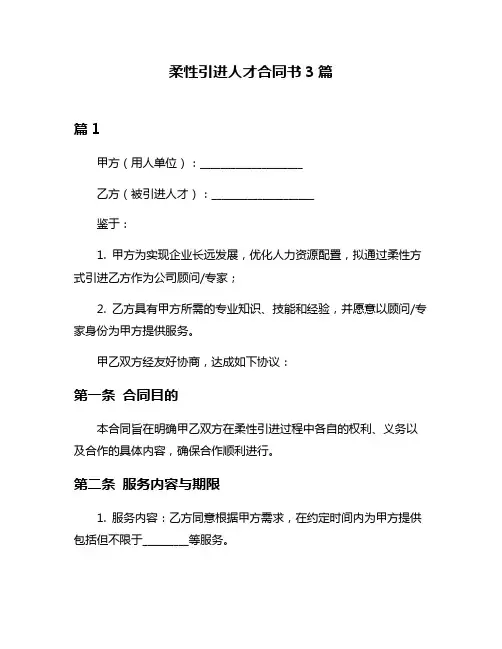 柔性引进人才合同书 3 篇

篇 1

甲方（用人单位）：__________________

乙方（被引进人才）：__________________

鉴于：

1. 甲方为实现企业长远发展，优化人力资源配置，拟通过柔性方式引进乙方作为公司顾问/专家；

2. 乙方具有甲方所需的专业知识、技能和经验，并愿意以顾问/专家身份为甲方提供服务。

甲乙双方经友好协商，达成如下协议：

第一条 合同目的

本合同旨在明确甲乙双方在柔性引进过程中各自的权利、义务以及合作的具体内容，确保合作顺利进行。

第二条 服务内容与期限

1. 服务内容：乙方同意根据甲方需求，在约定时间内为甲方提供包括但不限于________等服务。